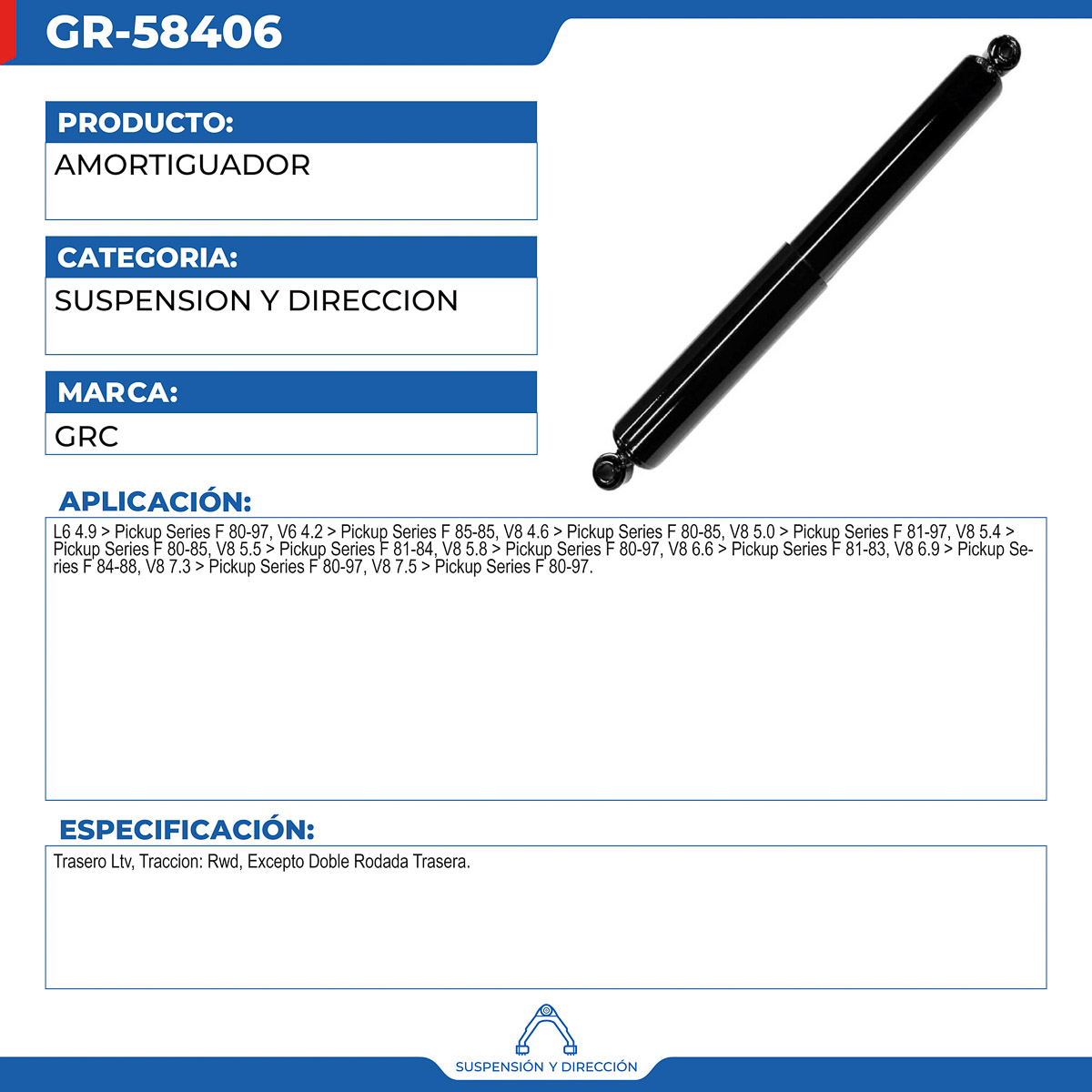 GR-58406

PRODUCTO:
AMORTIGUADOR

CATEGORIA:
SUSPENSION Y DIRECCION

MARCA:
GRC

APLICACIÓN:
L6 4.9 > Pickup Series F 80-97, V6 4.2 > Pickup Series F 85-85, V8 4.6 > Pickup Series F 80-85, V8 5.0 > Pickup Series F 81-97, V8 5.4 > Pickup Series F 80-85, V8 5.5 > Pickup Series F 81-84, V8 5.8 > Pickup Series F 80-97, V8 6.6 > Pickup Series F 81-83, V8 6.9 > Pickup Series F 84-88, V8 7.3 > Pickup Series F 80-97, V8 7.5 > Pickup Series F 80-97.

ESPECIFICACIÓN:
Trasero Ltv, Traccion: Rwd, Excepto Doble Rodada Trasera.

SUSPENSIÓN Y DIRECCIÓN